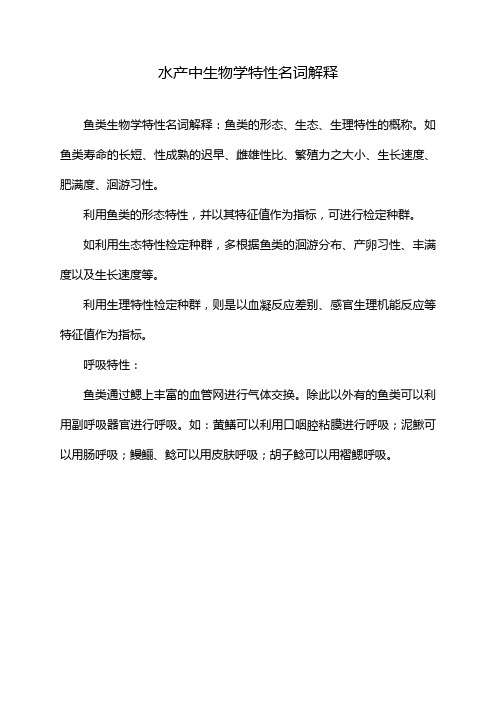 水产中生物学特性名词解释

鱼类生物学特性名词解释：鱼类的形态、生态、生理特性的概称。如鱼类寿命的长短、性成熟的迟早、雌雄性比、繁殖力之大小、生长速度、肥满度、洄游习性。

利用鱼类的形态特性，并以其特征值作为指标，可进行检定种群。

如利用生态特性检定种群，多根据鱼类的洄游分布、产卵习性、丰满度以及生长速度等。

利用生理特性检定种群，则是以血凝反应差别、感官生理机能反应等特征值作为指标。

呼吸特性：

鱼类通过鳃上丰富的血管网进行气体交换。除此以外有的鱼类可以利用副呼吸器官进行呼吸。如：黄鳝可以利用口咽腔粘膜进行呼吸；泥鳅可以用肠呼吸；鳗鲡、鲶可以用皮肤呼吸；胡子鲶可以用褶鳃呼吸。